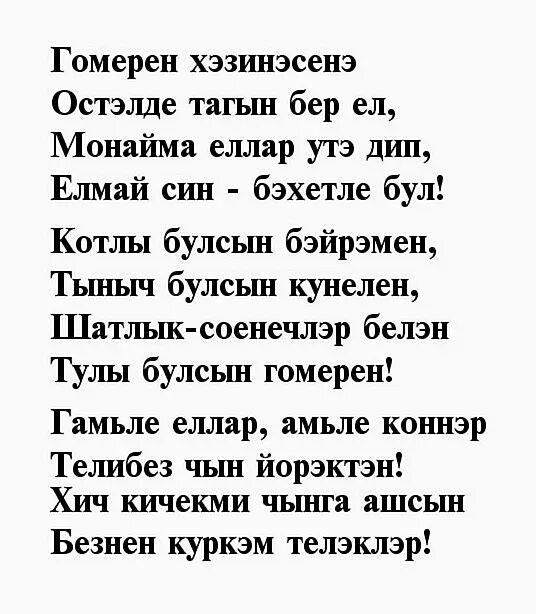 Гомерен хэзинэсенэ
Остэлде тагын бер ел,
Монайма еллар утэ дип,
Елмай син - бэхетле бул!

Котлы булсын бэйрэмен,
Тыныч булсын кунелен,
Шатлык-соенечлэр белэн
Тулы булсын гомерен!

Гамьле еллар, амьле коннэр
Телибез чын йорэктэн!
Хич кичекми чынга ашсын
Безнен куркэм телэклэр!